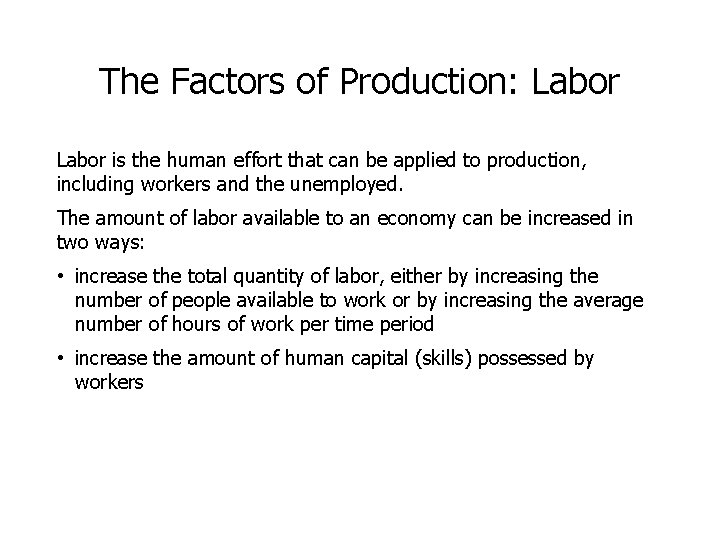 The Factors of Production: Labor

Labor is the human effort that can be applied to production, including workers and the unemployed.

The amount of labor available to an economy can be increased in two ways:

• increase the total quantity of labor, either by increasing the number of people available to work or by increasing the average number of hours of work per time period

• increase the amount of human capital (skills) possessed by workers